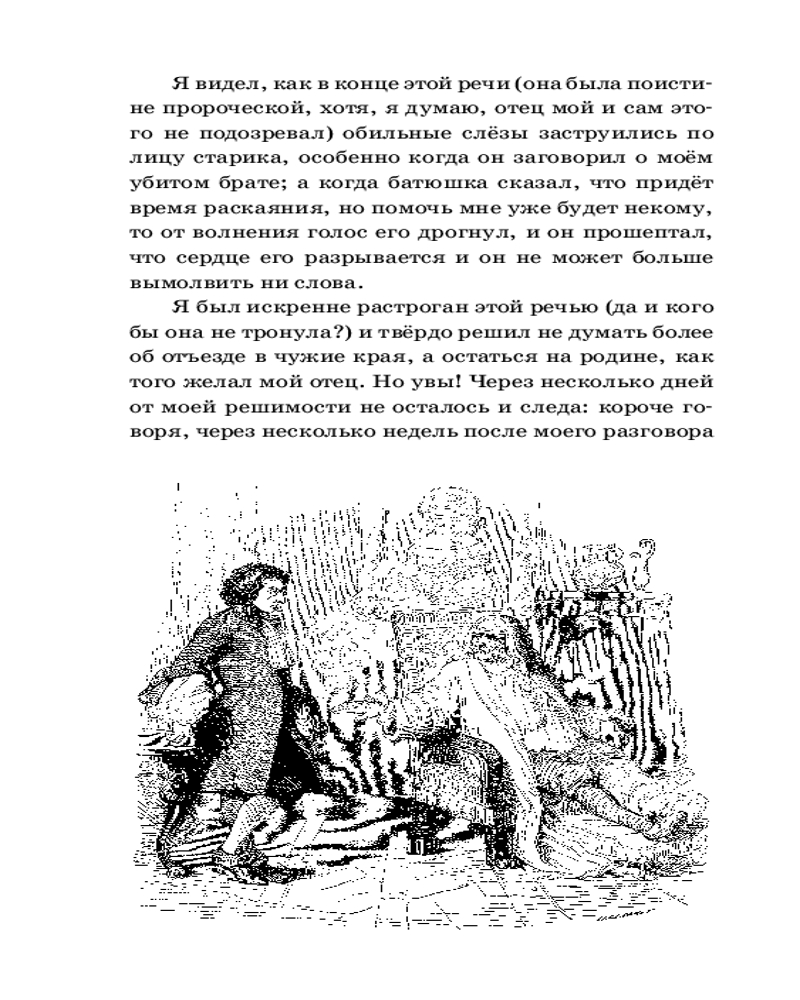 Я видел, как в конце этой речи (она была поистине пророческой, хотя, я думаю, отец мой и сам этого не подозревал) обильные слёзы заструились по лицу старика, особенно когда он заговорил о моём убитом брате; а когда батюшка сказал, что придёт время раскаяния, но помочь мне уже будет некому, то от волнения голос его дрогнул, и он прошептал, что сердце его разрывается и он не может больше вымолвить ни слова.

Я был искренне растроган этой речью (да и кого бы она не тронула?) и твёрдо решил не думать более об отъезде в чужие края, а остаться на родине, как того желал мой отец. Но увы! Через несколько дней от моей решимости не осталось и следа: короче говоря, через несколько недель после моего разговора